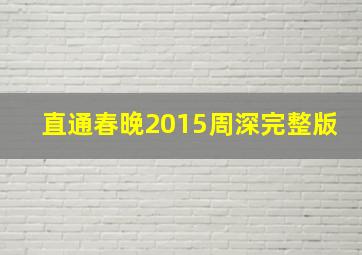 直通春晚2015周深完整版